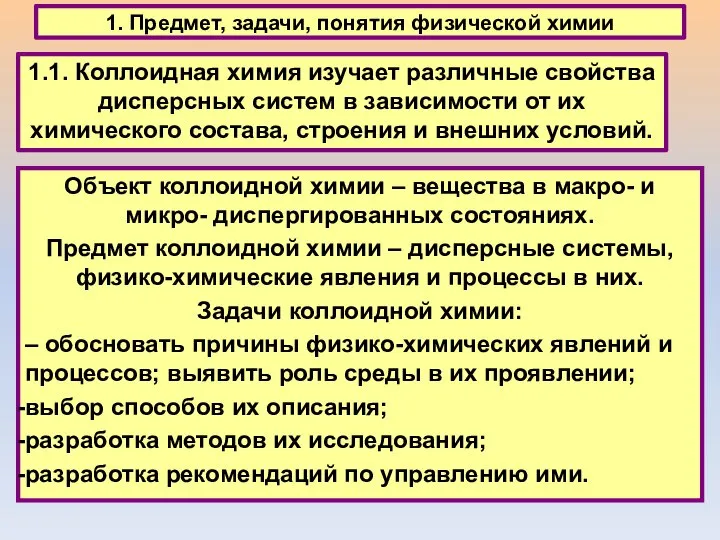 1. Предмет, задачи, понятия физической химии

1.1. Коллоидная химия изучает различные свойства дисперсных систем в зависимости от их химического состава, строения и внешних условий.

Объект коллоидной химии – вещества в макро- и микро- диспергированных состояниях.

Предмет коллоидной химии – дисперсные системы, физико-химические явления и процессы в них.

Задачи коллоидной химии:

– обосновать причины физико-химических явлений и процессов; выявить роль среды в их проявлении;

-выбор способов их описания;

-разработка методов их исследования;

-разработка рекомендаций по управлению ими.